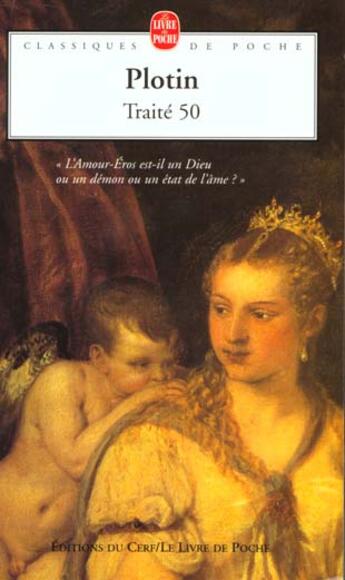 LE LIVRE DE POCHE

CLASSIQUES DE POCHE

Plotin

Traité 50

« L'Amour-Éros est-il un Dieu ou un démon ou un état de l'âme ? »

ÉDITIONS DU CERF/LE LIVRE DE POCHE